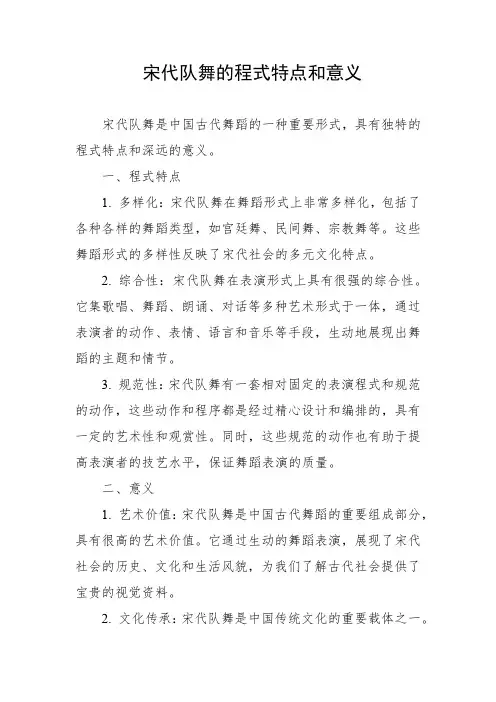 宋代队舞的程式特点和意义

宋代队舞是中国古代舞蹈的一种重要形式，具有独特的程式特点和深远的意义。

一、程式特点

1. 多样化：宋代队舞在舞蹈形式上非常多样化，包括了各种各样的舞蹈类型，如宫廷舞、民间舞、宗教舞等。这些舞蹈形式的多样性反映了宋代社会的多元文化特点。

2. 综合性：宋代队舞在表演形式上具有很强的综合性。它集歌唱、舞蹈、朗诵、对话等多种艺术形式于一体，通过表演者的动作、表情、语言和音乐等手段，生动地展现出舞蹈的主题和情节。

3. 规范性：宋代队舞有一套相对固定的表演程式和规范的动作，这些动作和程序都是经过精心设计和编排的，具有一定的艺术性和观赏性。同时，这些规范的动作也有助于提高表演者的技艺水平，保证舞蹈表演的质量。

二、意义

1. 艺术价值：宋代队舞是中国古代舞蹈的重要组成部分，具有很高的艺术价值。它通过生动的舞蹈表演，展现了宋代社会的历史、文化和生活风貌，为我们了解古代社会提供了宝贵的视觉资料。

2. 文化传承：宋代队舞是中国传统文化的重要载体之一。